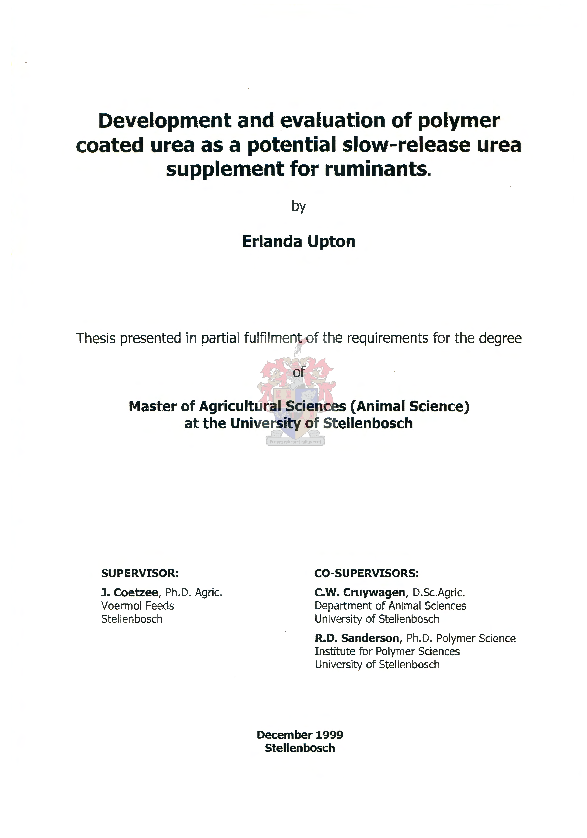 Development and evaluation of polymer coated urea as a potential slow-release urea supplement for ruminants.

by

Erlanda Upton

Thesis presented in partial fulfilment of the requirements for the degree

of

Master of Agricultural Sciences (Animal Science) at the University of Stellenbosch

SUPERVISOR:

J. Coetzee, Ph.D. Agric.
Voermol Feeds
Stellenbosch

CO-SUPERVISORS:

C.W. Cruywagen, D.Sc.Agric.
Department of Animal Sciences
University of Stellenbosch

R.D. Sanderson, Ph.D. Polymer Science
Institute for Polymer Sciences
University of Stellenbosch

December 1999
Stellenbosch